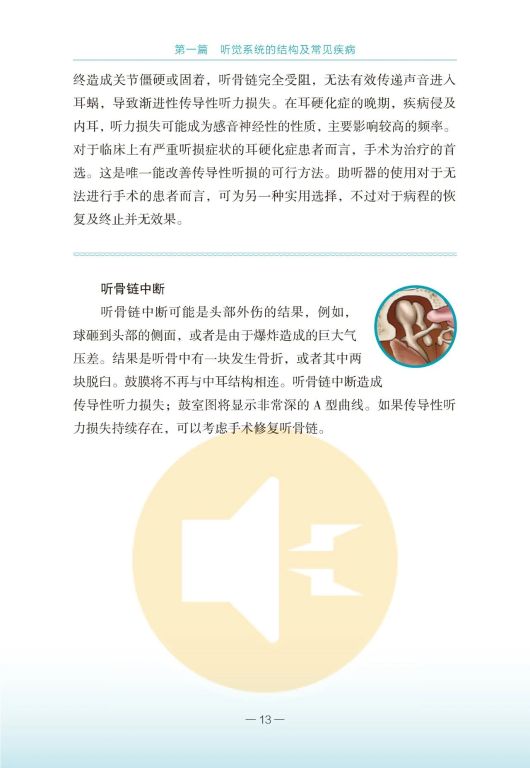 第一篇　听觉系统的结构及常见疾病

终造成关节僵硬或固着，听骨链完全受阻，无法有效传递声音进入耳蜗，导致渐进性传导性听力损失。在耳硬化症的晚期，疾病侵及内耳，听力损失可能成为感音神经性的性质，主要影响较高的频率。对于临床上有严重听损症状的耳硬化症患者而言，手术为治疗的首选。这是唯一能改善传导性听损的可行方法。助听器的使用对于无法进行手术的患者而言，可为另一种实用选择，不过对于病程的恢复及终止并无效果。

听骨链中断

听骨链中断可能是头部外伤的结果，例如，球砸到头部的侧面，或者是由于爆炸造成的巨大气压差。结果是听骨中有一块发生骨折，或者其中两块脱臼。鼓膜将不再与中耳结构相连。听骨链中断造成传导性听力损失；鼓室图将显示非常深的 A 型曲线。如果传导性听力损失持续存在，可以考虑手术修复听骨链。

— 13 —